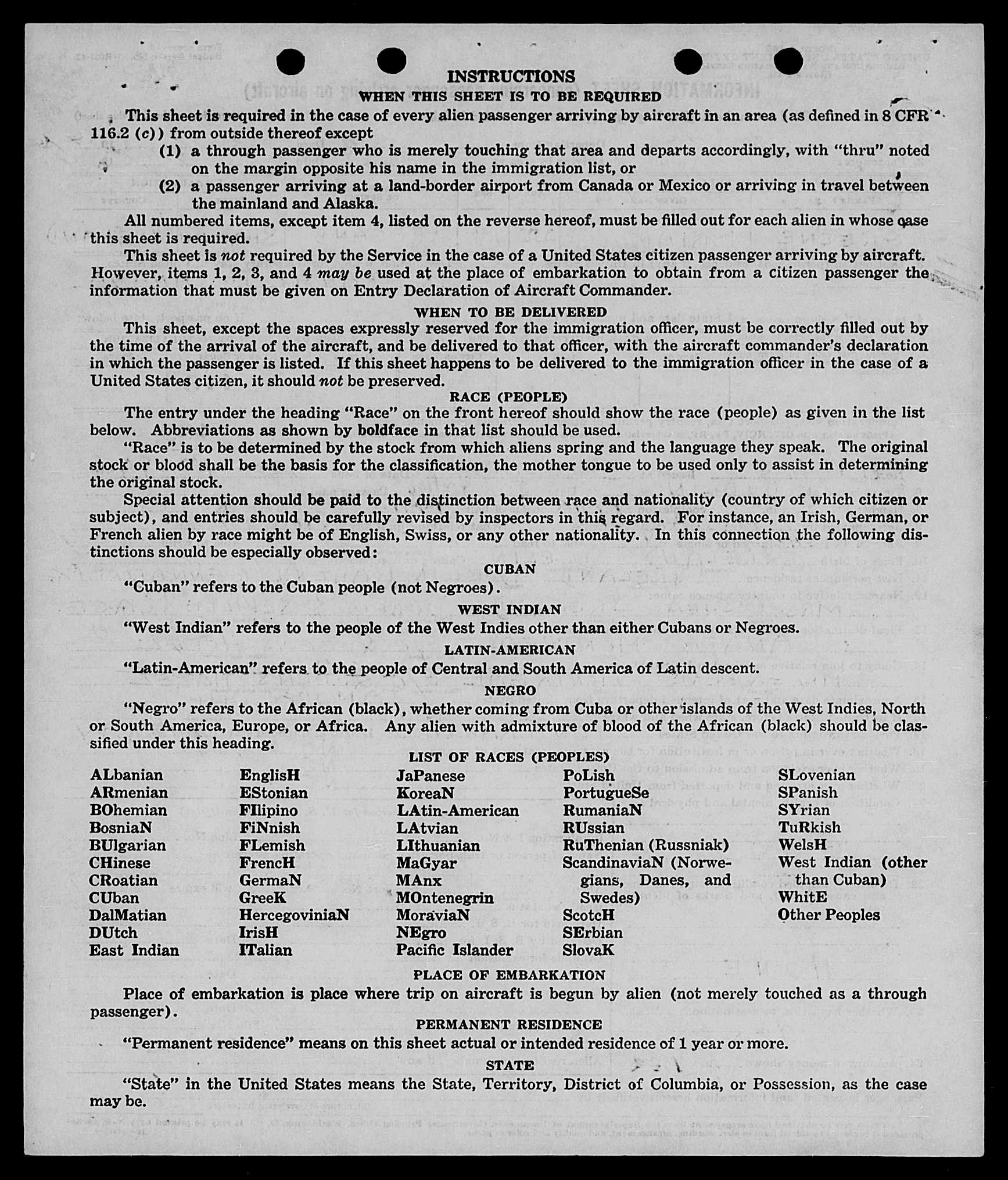 INSTRUCTIONS

WHEN THIS SHEET IS TO BE REQUIRED

This sheet is required in the case of every alien passenger arriving by aircraft in an area (as defined in 8 CFR 116.2 (c)) from outside thereof except

(1) a through passenger who is merely touching that area and departs accordingly, with "thru" noted on the margin opposite his name in the immigration list, or

(2) a passenger arriving at a land-border airport from Canada or Mexico or arriving in travel between the mainland and Alaska.

All numbered items, except item 4, listed on the reverse hereof, must be filled out for each alien in whose case this sheet is required.

This sheet is not required by the Service in the case of a United States citizen passenger arriving by aircraft. However, items 1, 2, 3, and 4 may be used at the place of embarkation to obtain from a citizen passenger the information that must be given on Entry Declaration of Aircraft Commander.

WHEN TO BE DELIVERED

This sheet, except the spaces expressly reserved for the immigration officer, must be correctly filled out by the time of the arrival of the aircraft, and be delivered to that officer, with the aircraft commander's declaration in which the passenger is listed. If this sheet happens to be delivered to the immigration officer in the case of a United States citizen, it should not be preserved.

RACE (PEOPLE)

The entry under the heading "Race" on the front hereof should show the race (people) as given in the list below. Abbreviations as shown by boldface in that list should be used.

"Race" is to be determined by the stock from which aliens spring and the language they speak. The original stock or blood shall be the basis for the classification, the mother tongue to be used only to assist in determining the original stock.

Special attention should be paid to the distinction between race and nationality (country of which citizen or subject), and entries should be carefully revised by inspectors in this regard. For instance, an Irish, German, or French alien by race might be of English, Swiss, or any other nationality. In this connection the following distinctions should be especially observed:

CUBAN

"Cuban" refers to the Cuban people (not Negroes).

WEST INDIAN

"West Indian" refers to the people of the West Indies other than either Cubans or Negroes.

LATIN-AMERICAN

"Latin-American" refers to the people of Central and South America of Latin descent.

NEGRO

"Negro" refers to the African (black), whether coming from Cuba or other islands of the West Indies, North or South America, Europe, or Africa. Any alien with admixture of blood of the African (black) should be classified under this heading.

LIST OF RACES (PEOPLES)

ALbanian
ARmenian
BOhemian
BosniaN
BUlgarian
CHinese
CRoatian
CUban
DalMatian
DUtch
East Indian

EnglisH
EStonian
FIlipino
FiNnish
FLemish
FrencH
GermaN
GreeK
HercegoviniaN
IrisH
ITalian

JaPanese
KoreaN
LAtin-American
LAtvian
LIthuanian
MaGyar
MAnx
MOntenegrin
MoraviaN
NEgro
Pacific Islander

PoLish
PortugueSe
RumaniaN
RUssian
RuThenian (Russniak)
ScandinaviaN (Norwegians, Danes, and Swedes)
ScotcH
SErbian
SlovaK

SLovenian
SPanish
SYrian
TuRkish
WelsH
West Indian (other than Cuban)
WhitE
Other Peoples

PLACE OF EMBARKATION

Place of embarkation is place where trip on aircraft is begun by alien (not merely touched as a through passenger).

PERMANENT RESIDENCE

"Permanent residence" means on this sheet actual or intended residence of 1 year or more.

STATE

"State" in the United States means the State, Territory, District of Columbia, or Possession, as the case may be.